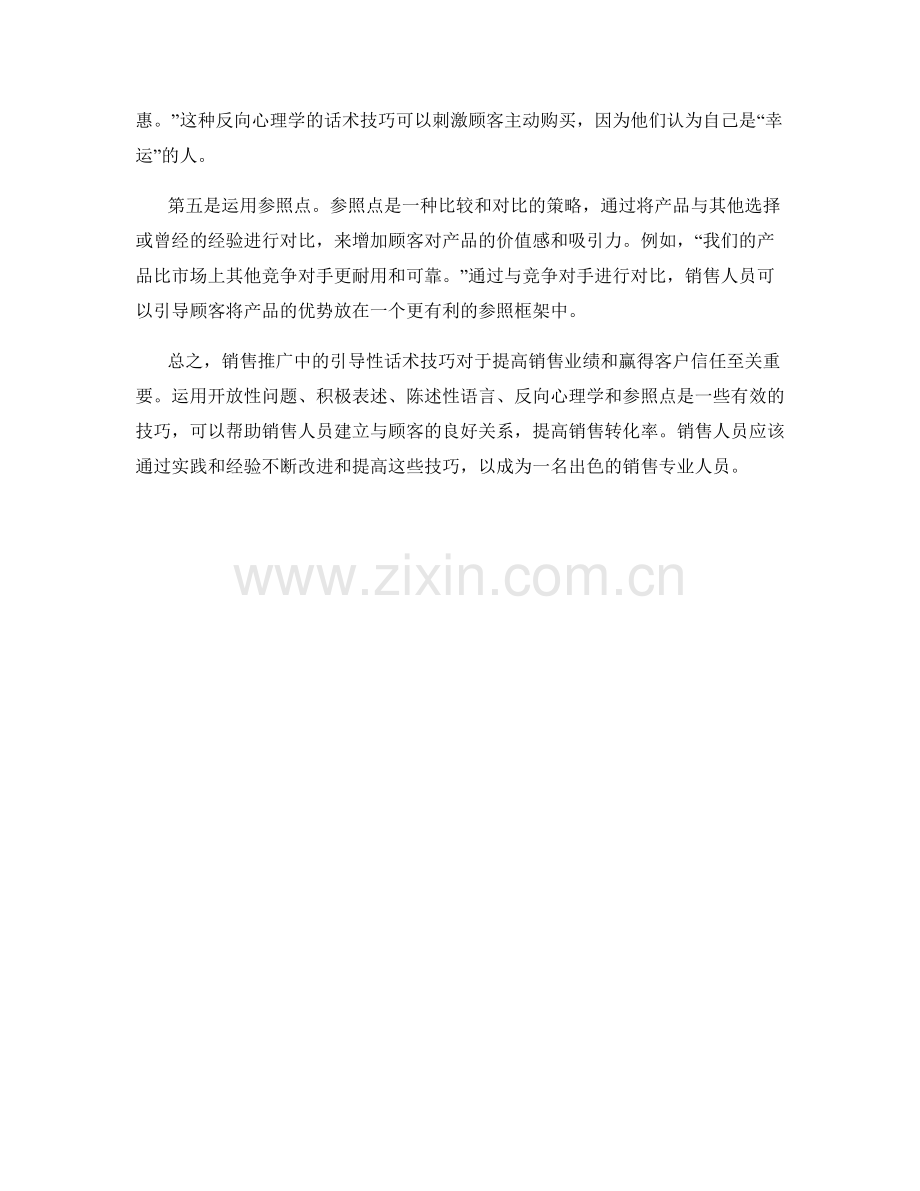 惠。”这种反向心理学的话术技巧可以刺激顾客主动购买，因为他们认为自己是“幸运”的人。

第五是运用参照点。参照点是一种比较和对比的策略，通过将产品与其他选择或曾经的经验进行对比，来增加顾客对产品的价值感和吸引力。例如，“我们的产品比市场上其他竞争对手更耐用和可靠。”通过与竞争对手进行对比，销售人员可以引导顾客将产品的优势放在一个更有利的参照框架中。

总之，销售推广中的引导性话术技巧对于提高销售业绩和赢得客户信任至关重要。运用开放性问题、积极表述、陈述性语言、反向心理学和参照点是一些有效的技巧，可以帮助销售人员建立与顾客的良好关系，提高销售转化率。销售人员应该通过实践和经验不断改进和提高这些技巧，以成为一名出色的销售专业人员。

www.zixin.com.cn